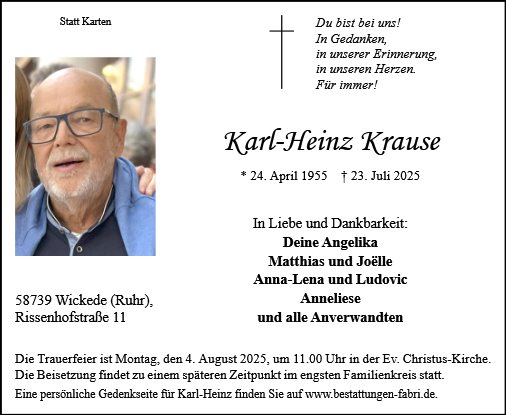 Statt Karten

Du bist bei uns!
In Gedanken,
in unserer Erinnerung,
in unseren Herzen.
Für immer!

Karl-Heinz Krause

* 24. April 1955 † 23. Juli 2025

In Liebe und Dankbarkeit:
Deine Angelika
Matthias und Joëlle
Anna-Lena und Ludovic
Anneliese
und alle Anverwandten

58739 Wickede (Ruhr),
Rissenhofstraße 11

Die Trauerfeier ist Montag, den 4. August 2025, um 11.00 Uhr in der Ev. Christus-Kirche.
Die Beisetzung findet zu einem späteren Zeitpunkt im engsten Familienkreis statt.
Eine persönliche Gedenkseite für Karl-Heinz finden Sie auf www.bestattungen-fabri.de.